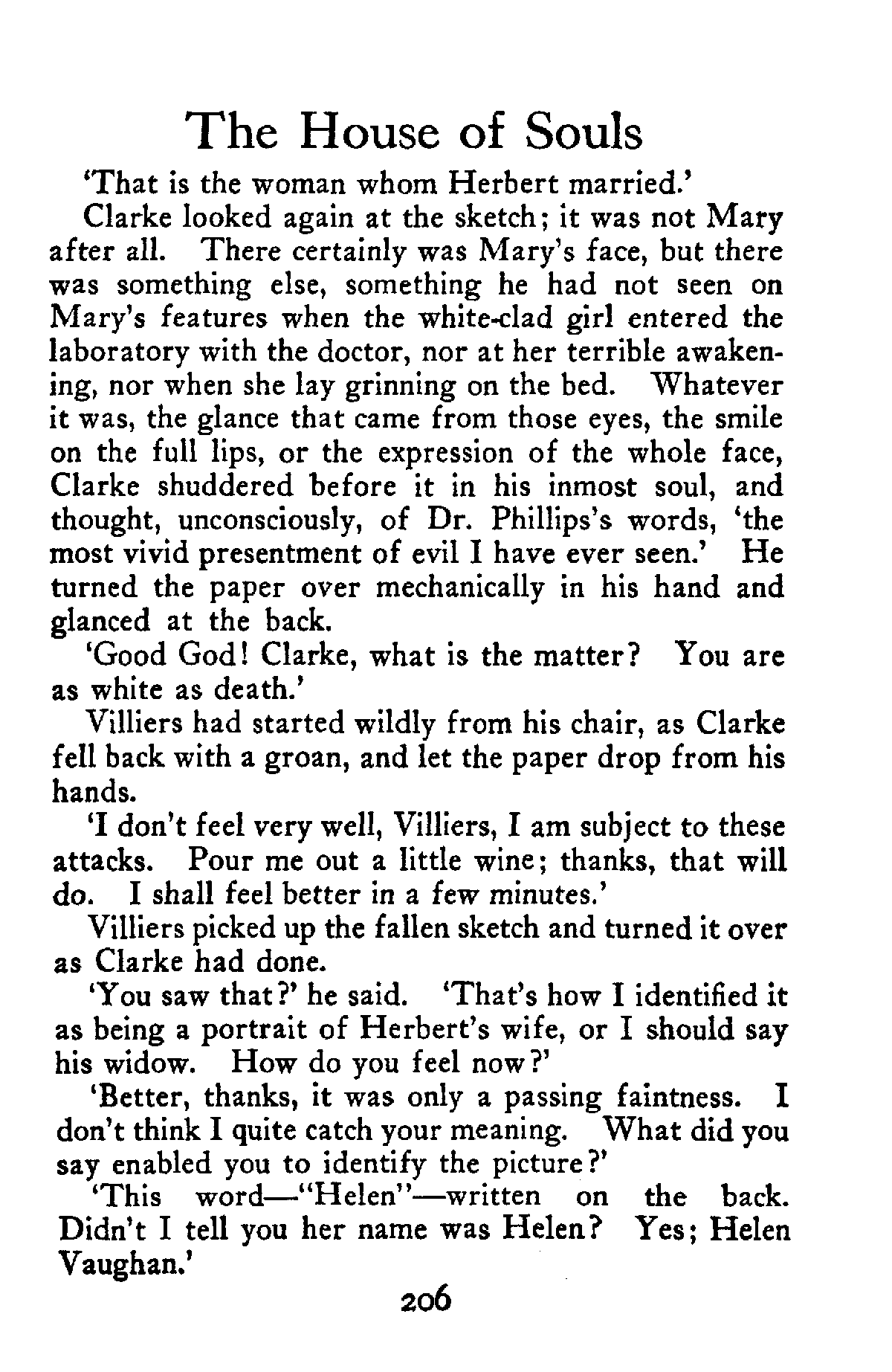 The House of Souls

'That is the woman whom Herbert married.'

Clarke looked again at the sketch; it was not Mary after all. There certainly was Mary's face, but there was something else, something he had not seen on Mary's features when the white-clad girl entered the laboratory with the doctor, nor at her terrible awakening, nor when she lay grinning on the bed. Whatever it was, the glance that came from those eyes, the smile on the full lips, or the expression of the whole face, Clarke shuddered before it in his inmost soul, and thought, unconsciously, of Dr. Phillips's words, 'the most vivid presentment of evil I have ever seen.' He turned the paper over mechanically in his hand and glanced at the back.

'Good God! Clarke, what is the matter? You are as white as death.'

Villiers had started wildly from his chair, as Clarke fell back with a groan, and let the paper drop from his hands.

'I don't feel very well, Villiers, I am subject to these attacks. Pour me out a little wine; thanks, that will do. I shall feel better in a few minutes.'

Villiers picked up the fallen sketch and turned it over as Clarke had done.

'You saw that?' he said. 'That's how I identified it as being a portrait of Herbert's wife, or I should say his widow. How do you feel now?'

'Better, thanks, it was only a passing faintness. I don't think I quite catch your meaning. What did you say enabled you to identify the picture?'

'This word—"Helen"—written on the back. Didn't I tell you her name was Helen? Yes; Helen Vaughan.'

206